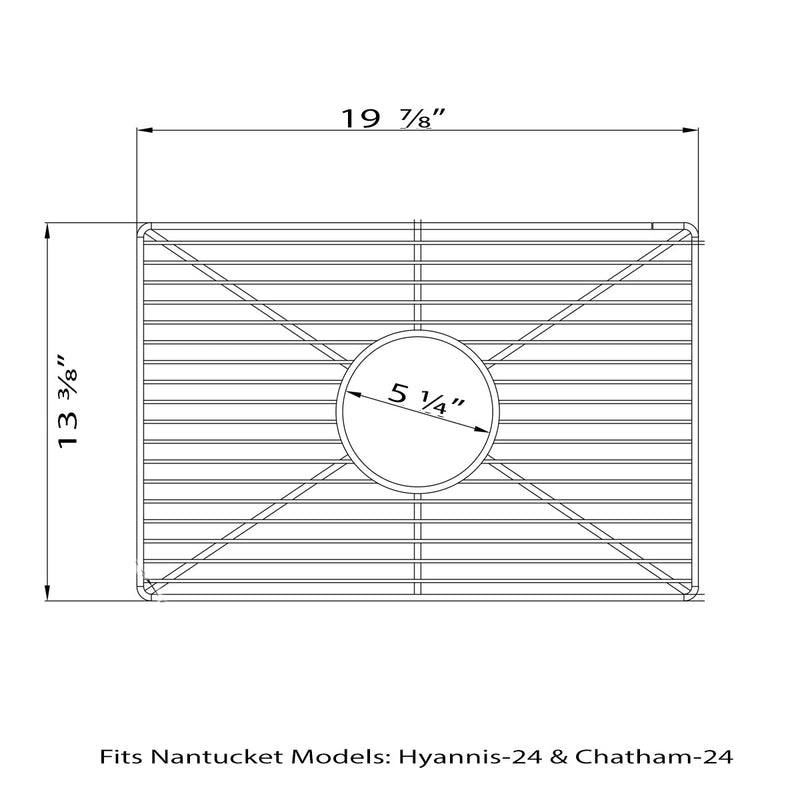 19 ⅞"

13 ⅜"

5 ¼"

Fits Nantucket Models: Hyannis-24 & Chatham-24